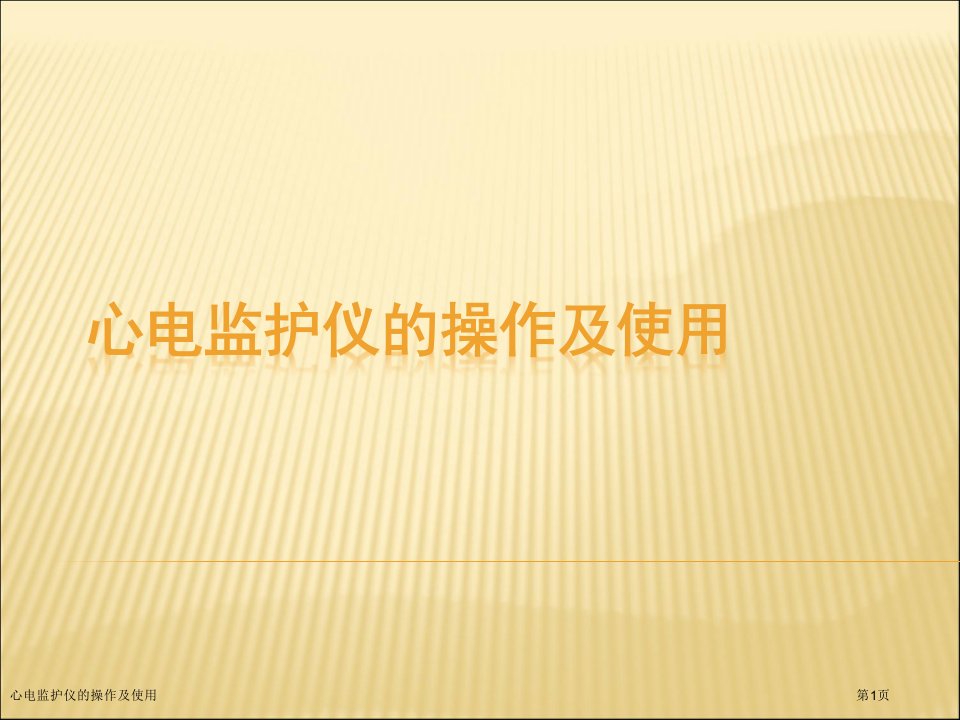 心电监护仪的操作及使用

心电监护仪的操作及使用

第1页